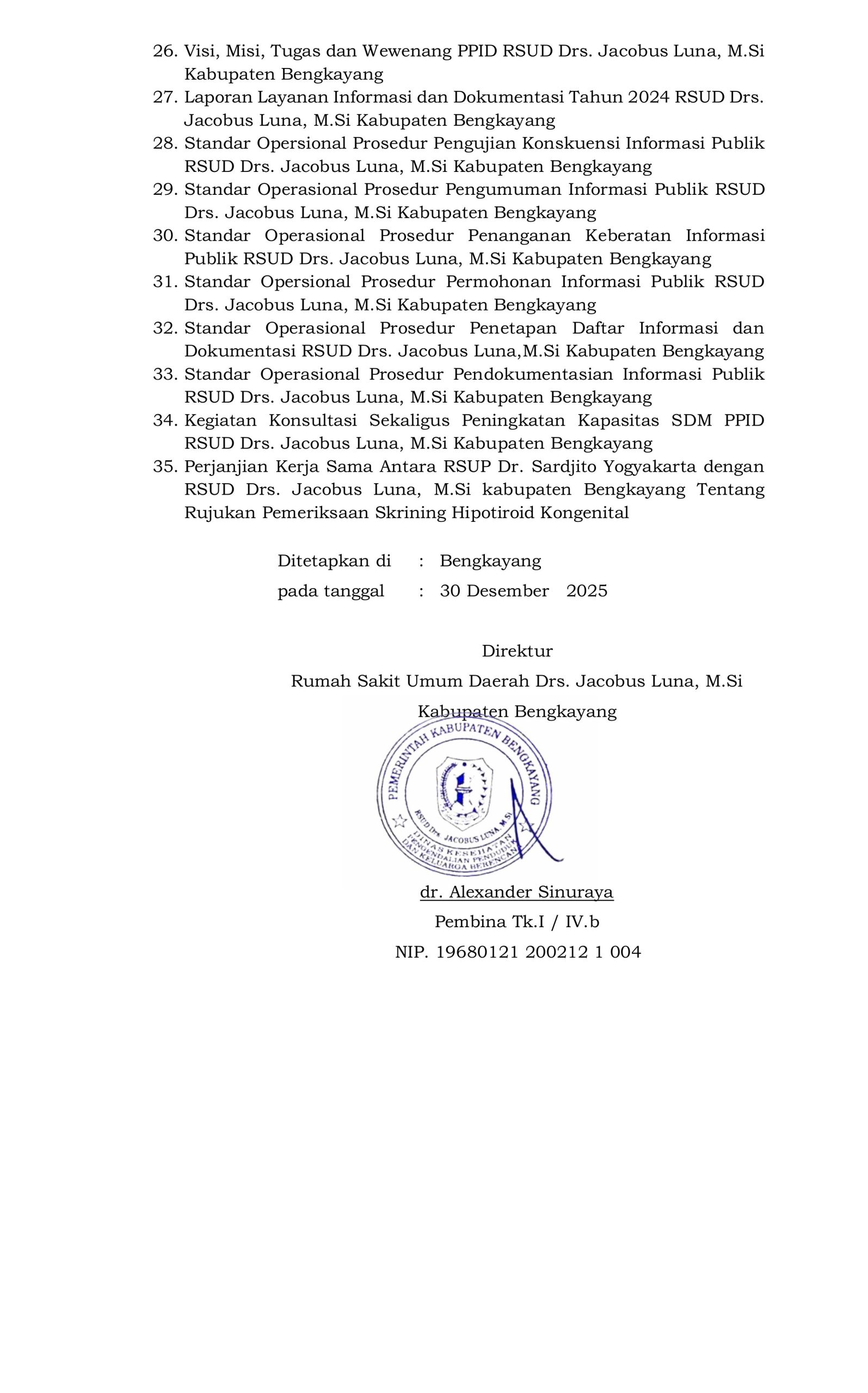 26. Visi, Misi, Tugas dan Wewenang PPID RSUD Drs. Jacobus Luna, M.Si Kabupaten Bengkayang
27. Laporan Layanan Informasi dan Dokumentasi Tahun 2024 RSUD Drs. Jacobus Luna, M.Si Kabupaten Bengkayang
28. Standar Opersional Prosedur Pengujian Konskuensi Informasi Publik RSUD Drs. Jacobus Luna, M.Si Kabupaten Bengkayang
29. Standar Operasional Prosedur Pengumuman Informasi Publik RSUD Drs. Jacobus Luna, M.Si Kabupaten Bengkayang
30. Standar Operasional Prosedur Penanganan Keberatan Informasi Publik RSUD Drs. Jacobus Luna, M.Si Kabupaten Bengkayang
31. Standar Opersional Prosedur Permohonan Informasi Publik RSUD Drs. Jacobus Luna, M.Si Kabupaten Bengkayang
32. Standar Operasional Prosedur Penetapan Daftar Informasi dan Dokumentasi RSUD Drs. Jacobus Luna,M.Si Kabupaten Bengkayang
33. Standar Operasional Prosedur Pendokumentasian Informasi Publik RSUD Drs. Jacobus Luna, M.Si Kabupaten Bengkayang
34. Kegiatan Konsultasi Sekaligus Peningkatan Kapasitas SDM PPID RSUD Drs. Jacobus Luna, M.Si Kabupaten Bengkayang
35. Perjanjian Kerja Sama Antara RSUP Dr. Sardjito Yogyakarta dengan RSUD Drs. Jacobus Luna, M.Si kabupaten Bengkayang Tentang Rujukan Pemeriksaan Skrining Hipotiroid Kongenital

Ditetapkan di : Bengkayang
pada tanggal : 30 Desember 2025

Direktur
Rumah Sakit Umum Daerah Drs. Jacobus Luna, M.Si
Kabupaten Bengkayang

PEMERINTAH KABUPATEN BENGKAYANG
RSUD Drs. JACOBUS LUNA M.Si
DINAS KESEHATAN PENGENDALIAN PENDUDUK DAN KELUARGA BERENCANA

dr. Alexander Sinuraya
Pembina Tk.I / IV.b
NIP. 19680121 200212 1 004